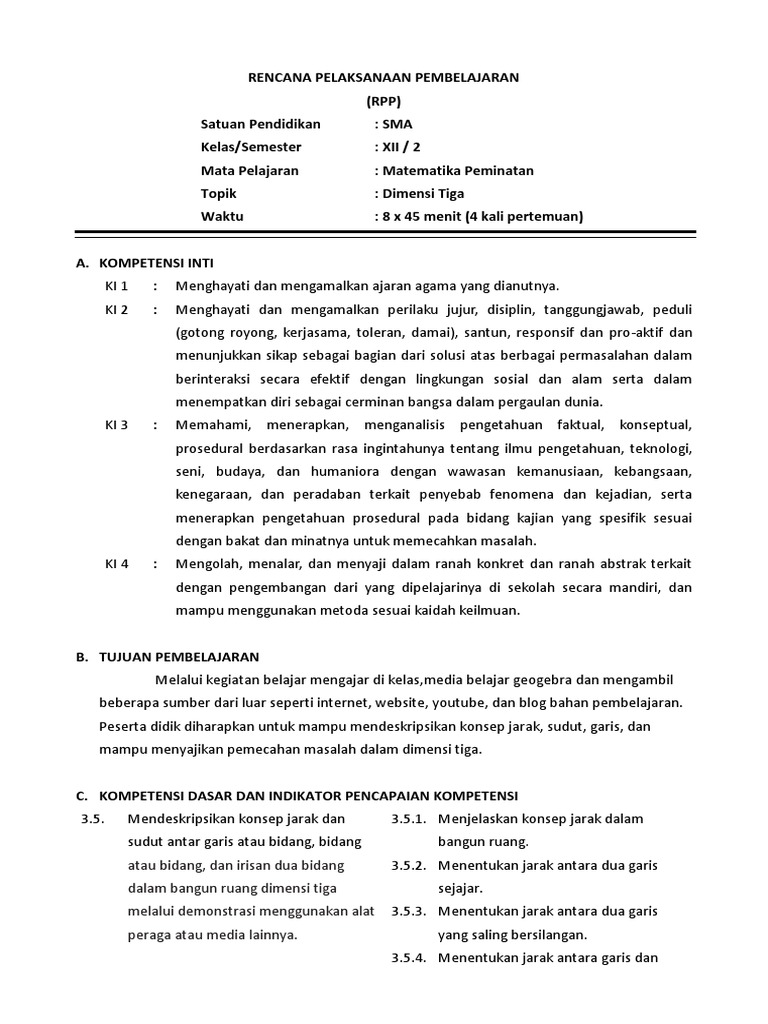 RENCANA PELAKSANAAN PEMBELAJARAN
(RPP)

Satuan Pendidikan : SMA
Kelas/Semester : XII / 2
Mata Pelajaran : Matematika Peminatan
Topik : Dimensi Tiga
Waktu : 8 x 45 menit (4 kali pertemuan)

A. KOMPETENSI INTI

KI 1 : Menghayati dan mengamalkan ajaran agama yang dianutnya.

KI 2 : Menghayati dan mengamalkan perilaku jujur, disiplin, tanggungjawab, peduli (gotong royong, kerjasama, toleran, damai), santun, responsif dan pro-aktif dan menunjukkan sikap sebagai bagian dari solusi atas berbagai permasalahan dalam berinteraksi secara efektif dengan lingkungan sosial dan alam serta dalam menempatkan diri sebagai cerminan bangsa dalam pergaulan dunia.

KI 3 : Memahami, menerapkan, menganalisis pengetahuan faktual, konseptual, prosedural berdasarkan rasa ingintahunya tentang ilmu pengetahuan, teknologi, seni, budaya, dan humaniora dengan wawasan kemanusiaan, kebangsaan, kenegaraan, dan peradaban terkait penyebab fenomena dan kejadian, serta menerapkan pengetahuan prosedural pada bidang kajian yang spesifik sesuai dengan bakat dan minatnya untuk memecahkan masalah.

KI 4 : Mengolah, menalar, dan menyaji dalam ranah konkret dan ranah abstrak terkait dengan pengembangan dari yang dipelajarinya di sekolah secara mandiri, dan mampu menggunakan metoda sesuai kaidah keilmuan.

B. TUJUAN PEMBELAJARAN

Melalui kegiatan belajar mengajar di kelas,media belajar geogebra dan mengambil beberapa sumber dari luar seperti internet, website, youtube, dan blog bahan pembelajaran. Peserta didik diharapkan untuk mampu mendeskripsikan konsep jarak, sudut, garis, dan mampu menyajikan pemecahan masalah dalam dimensi tiga.

C. KOMPETENSI DASAR DAN INDIKATOR PENCAPAIAN KOMPETENSI

3.5. Mendeskripsikan konsep jarak dan sudut antar garis atau bidang, bidang atau bidang, dan irisan dua bidang dalam bangun ruang dimensi tiga melalui demonstrasi menggunakan alat peraga atau media lainnya.

3.5.1. Menjelaskan konsep jarak dalam bangun ruang.
3.5.2. Menentukan jarak antara dua garis sejajar.
3.5.3. Menentukan jarak antara dua garis yang saling bersilangan.
3.5.4. Menentukan jarak antara garis dan